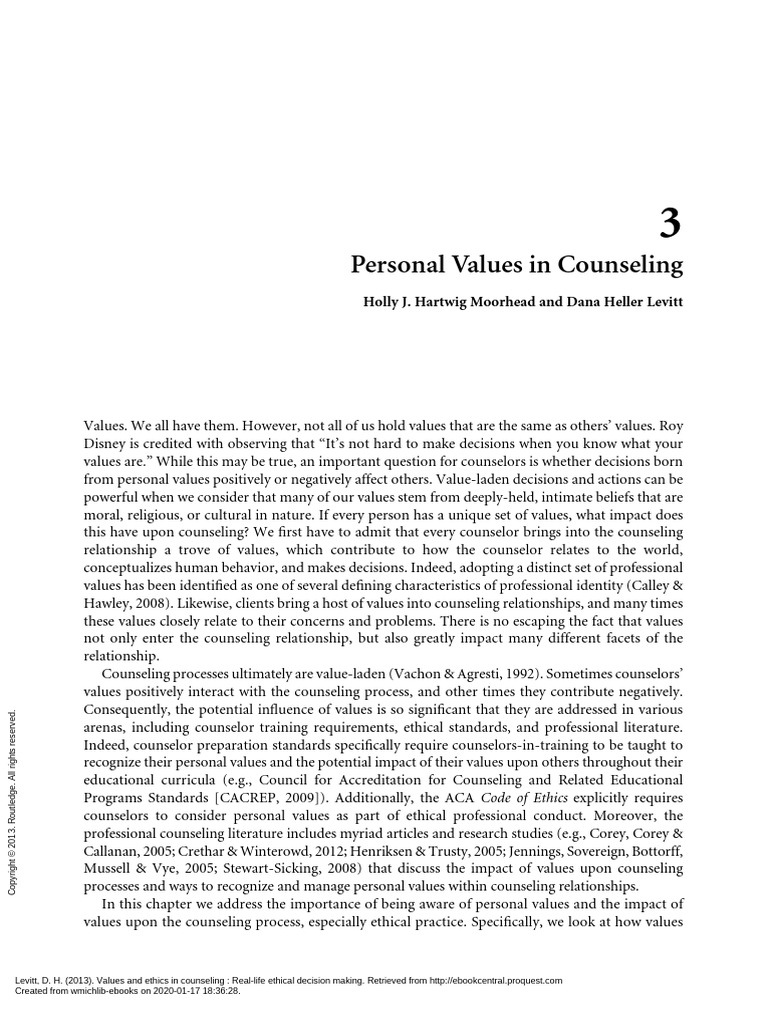 3

Personal Values in Counseling

Holly J. Hartwig Moorhead and Dana Heller Levitt

Values. We all have them. However, not all of us hold values that are the same as others' values. Roy Disney is credited with observing that "It's not hard to make decisions when you know what your values are." While this may be true, an important question for counselors is whether decisions born from personal values positively or negatively affect others. Value-laden decisions and actions can be powerful when we consider that many of our values stem from deeply-held, intimate beliefs that are moral, religious, or cultural in nature. If every person has a unique set of values, what impact does this have upon counseling? We first have to admit that every counselor brings into the counseling relationship a trove of values, which contribute to how the counselor relates to the world, conceptualizes human behavior, and makes decisions. Indeed, adopting a distinct set of professional values has been identified as one of several defining characteristics of professional identity (Calley & Hawley, 2008). Likewise, clients bring a host of values into counseling relationships, and many times these values closely relate to their concerns and problems. There is no escaping the fact that values not only enter the counseling relationship, but also greatly impact many different facets of the relationship.

Counseling processes ultimately are value-laden (Vachon & Agresti, 1992). Sometimes counselors' values positively interact with the counseling process, and other times they contribute negatively. Consequently, the potential influence of values is so significant that they are addressed in various arenas, including counselor training requirements, ethical standards, and professional literature. Indeed, counselor preparation standards specifically require counselors-in-training to be taught to recognize their personal values and the potential impact of their values upon others throughout their educational curricula (e.g., Council for Accreditation for Counseling and Related Educational Programs Standards [CACREP, 2009]). Additionally, the ACA Code of Ethics explicitly requires counselors to consider personal values as part of ethical professional conduct. Moreover, the professional counseling literature includes myriad articles and research studies (e.g., Corey, Corey & Callanan, 2005; Crethar & Winterowd, 2012; Henriksen & Trusty, 2005; Jennings, Sovereign, Bottorff, Mussell & Vye, 2005; Stewart-Sicking, 2008) that discuss the impact of values upon counseling processes and ways to recognize and manage personal values within counseling relationships.

In this chapter we address the importance of being aware of personal values and the impact of values upon the counseling process, especially ethical practice. Specifically, we look at how values

Copyright © 2013. Routledge. All rights reserved.

Levitt, D. H. (2013). Values and ethics in counseling : Real-life ethical decision making. Retrieved from http://ebookcentral.proquest.com
Created from wmichlib-ebooks on 2020-01-17 18:36:28.